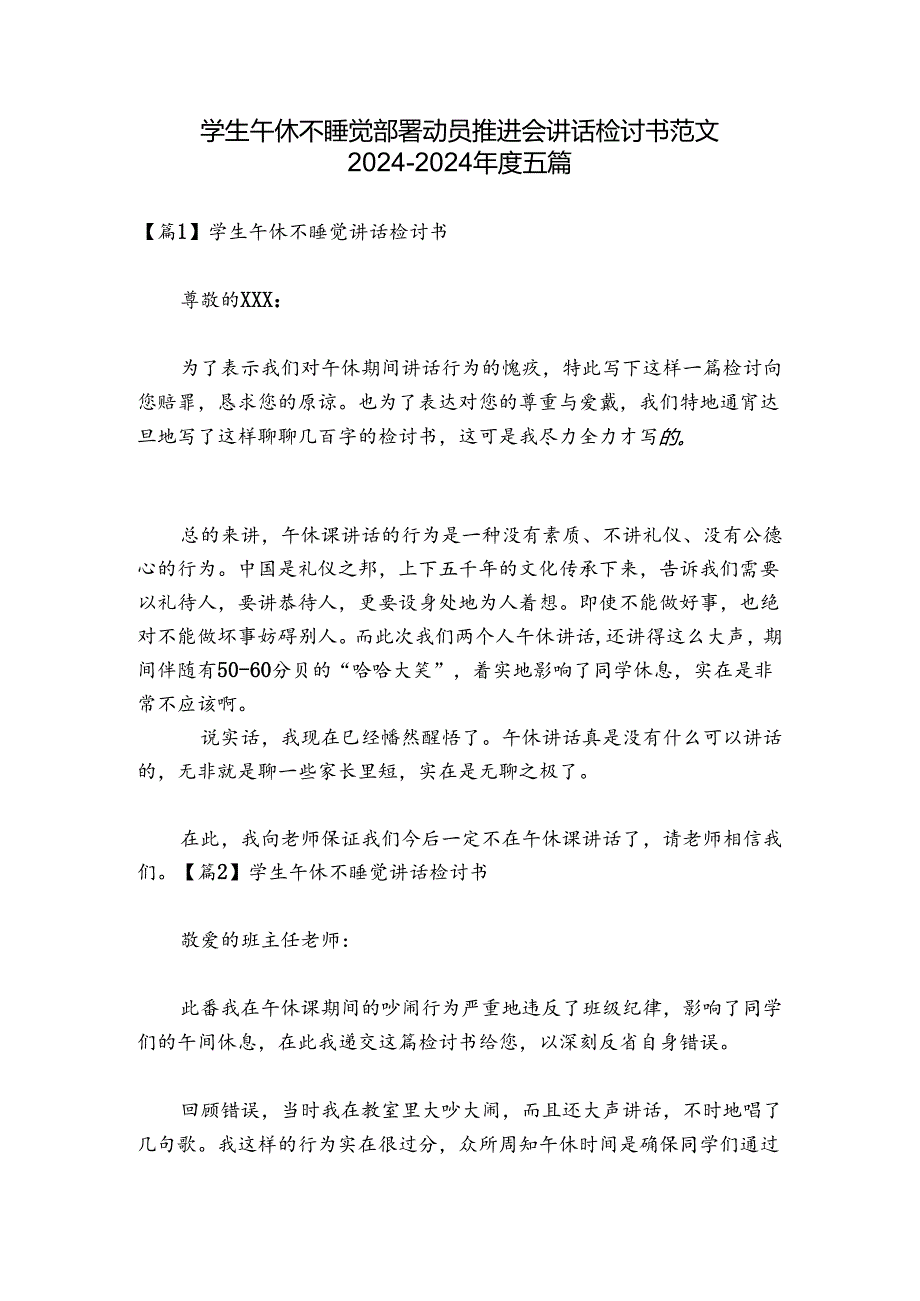 学生午休不睡觉部署动员推进会讲话检讨书范文2024-2024年度五篇

【篇1】学生午休不睡觉讲话检讨书

尊敬的XXX：

为了表示我们对午休期间讲话行为的愧疚，特此写下这样一篇检讨向您赔罪，恳求您的原谅。也为了表达对您的尊重与爱戴，我们特地通宵达旦地写了这样聊聊几百字的检讨书，这可是我尽力全力才写的。

总的来讲，午休课讲话的行为是一种没有素质、不讲礼仪、没有公德心的行为。中国是礼仪之邦，上下五千年的文化传承下来，告诉我们需要以礼待人，要讲恭待人，更要设身处地为人着想。即使不能做好事，也绝对不能做坏事妨碍别人。而此次我们两个人午休讲话，还讲得这么大声，期间伴随有50-60分贝的“哈哈大笑”，着实地影响了同学休息，实在是非常不应该啊。

说实话，我现在已经幡然醒悟了。午休讲话真是没有什么可以讲话的，无非就是聊一些家长里短，实在是无聊之极了。

在此，我向老师保证我们今后一定不在午休课讲话了，请老师相信我们。【篇2】学生午休不睡觉讲话检讨书

敬爱的班主任老师：

此番我在午休课期间的吵闹行为严重地违反了班级纪律，影响了同学们的午间休息，在此我递交这篇检讨书给您，以深刻反省自身错误。

回顾错误，当时我在教室里大吵大闹，而且还大声讲话，不时地唱了几句歌。我这样的行为实在很过分，众所周知午休时间是确保同学们通过